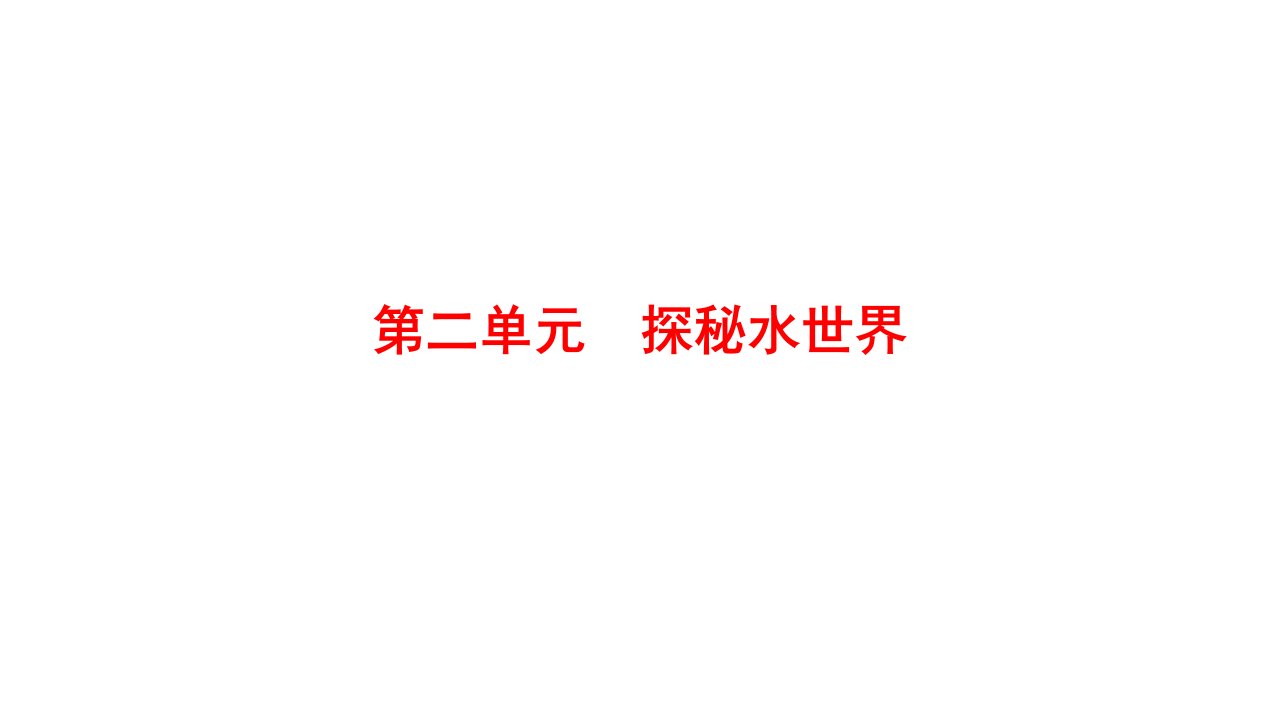 第二单元　探秘水世界